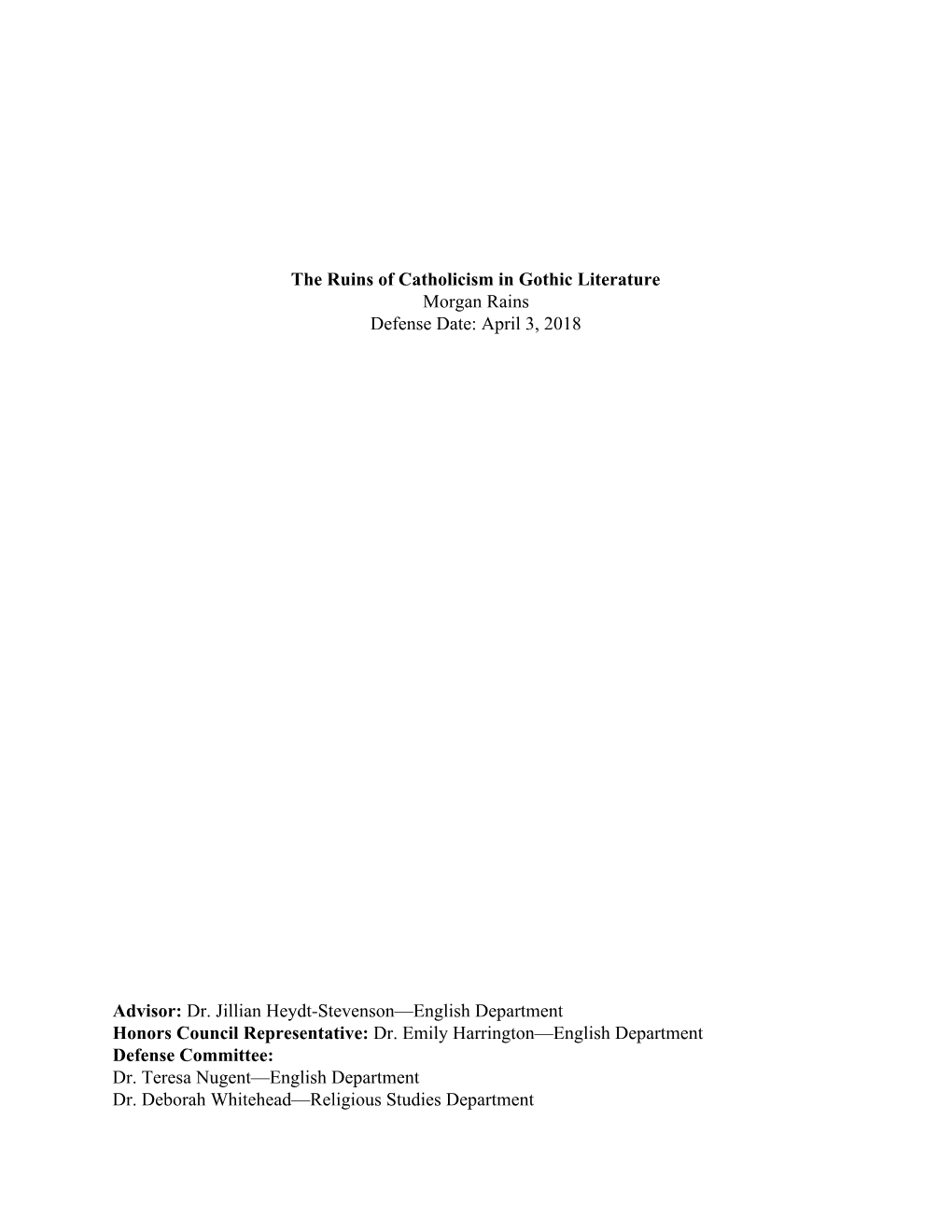 The Ruins of Catholicism in Gothic Literature
Morgan Rains
Defense Date: April 3, 2018

Advisor: Dr. Jillian Heydt-Stevenson—English Department
Honors Council Representative: Dr. Emily Harrington—English Department
Defense Committee:
Dr. Teresa Nugent—English Department
Dr. Deborah Whitehead—Religious Studies Department